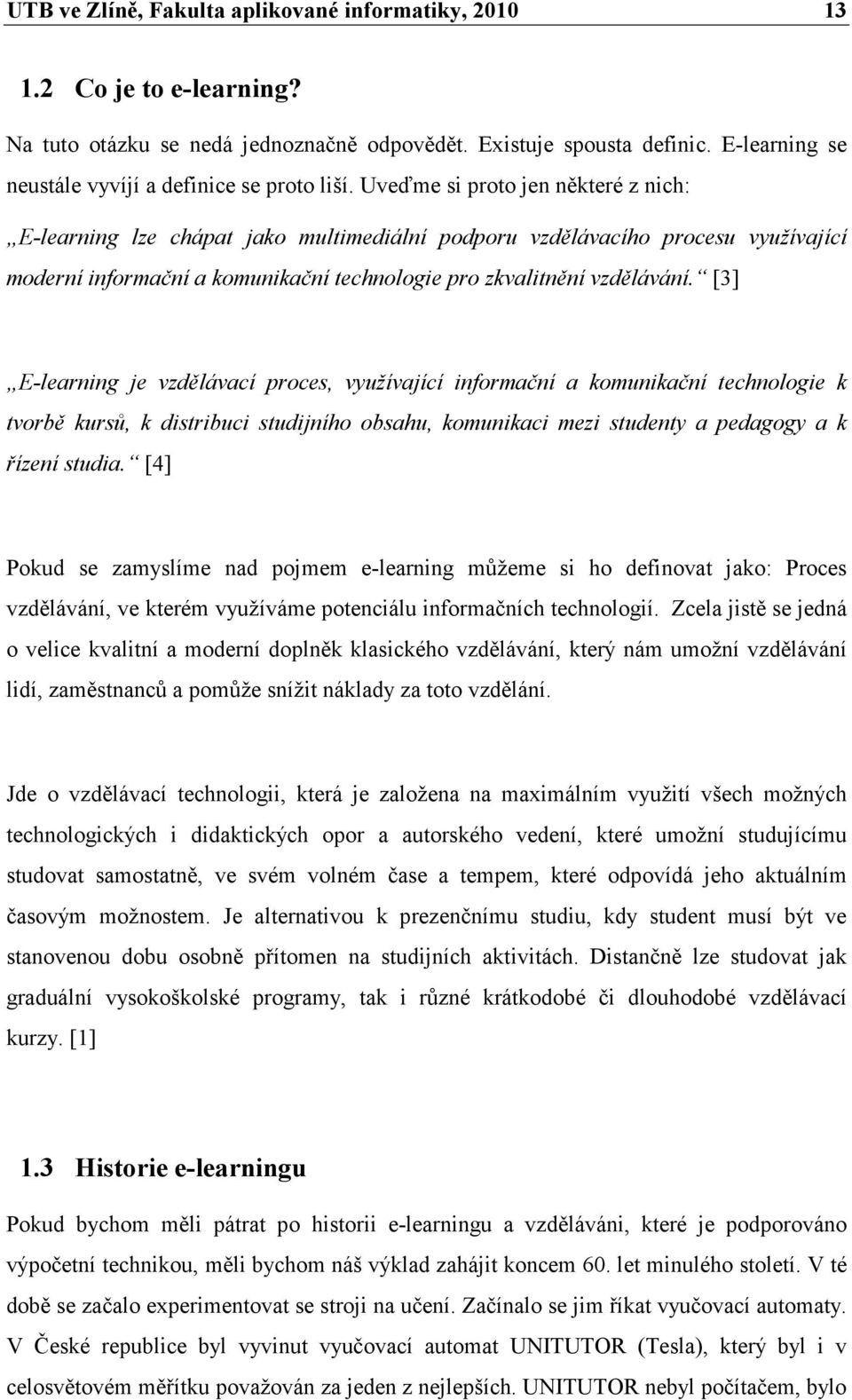 UTB ve Zlíně, Fakulta aplikované informatiky, 2010 13

1.2 Co je to e-learning?

Na tuto otázku se nedá jednoznačně odpovědět. Existuje spousta definic. E-learning se neustále vyvíjí a definice se proto liší. Uveďme si proto jen některé z nich:

„E-learning lze chápat jako multimediální podporu vzdělávacího procesu využívající moderní informační a komunikační technologie pro zkvalitnění vzdělávání.“ [3]

„E-learning je vzdělávací proces, využívající informační a komunikační technologie k tvorbě kursů, k distribuci studijního obsahu, komunikaci mezi studenty a pedagogy a k řízení studia.“ [4]

Pokud se zamyslíme nad pojmem e-learning můžeme si ho definovat jako: Proces vzdělávání, ve kterém využíváme potenciálu informačních technologií. Zcela jistě se jedná o velice kvalitní a moderní doplněk klasického vzdělávání, který nám umožní vzdělávání lidí, zaměstnanců a pomůže snížit náklady za toto vzdělání.

Jde o vzdělávací technologii, která je založena na maximálním využití všech možných technologických i didaktických opor a autorského vedení, které umožní studujícímu studovat samostatně, ve svém volném čase a tempem, které odpovídá jeho aktuálním časovým možnostem. Je alternativou k prezenčnímu studiu, kdy student musí být ve stanovenou dobu osobně přítomen na studijních aktivitách. Distančně lze studovat jak graduální vysokoškolské programy, tak i různé krátkodobé či dlouhodobé vzdělávací kurzy. [1]

1.3 Historie e-learningu

Pokud bychom měli pátrat po historii e-learningu a vzděláváni, které je podporováno výpočetní technikou, měli bychom náš výklad zahájit koncem 60. let minulého století. V té době se začalo experimentovat se stroji na učení. Začínalo se jim říkat vyučovací automaty. V České republice byl vyvinut vyučovací automat UNITUTOR (Tesla), který byl i v celosvětovém měřítku považován za jeden z nejlepších. UNITUTOR nebyl počítačem, bylo